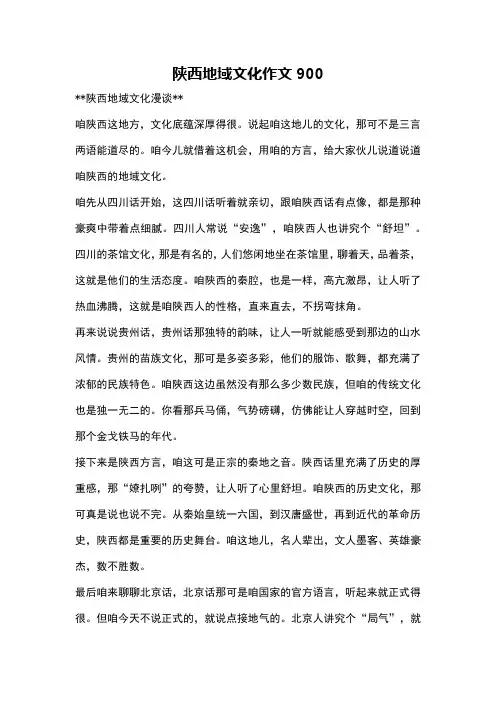 陕西地域文化作文 900

**陕西地域文化漫谈**

咱陕西这地方，文化底蕴深厚得很。说起咱这地儿的文化，那可不是三言两语能道尽的。咱今儿就借着这机会，用咱的方言，给大家伙儿说道说道咱陕西的地域文化。

咱先从四川话开始，这四川话听着就亲切，跟咱陕西话有点像，都是那种豪爽中带着点细腻。四川人常说“安逸”，咱陕西人也讲究个“舒坦”。四川的茶馆文化，那是有名的，人们悠闲地坐在茶馆里，聊着天，品着茶，这就是他们的生活态度。咱陕西的秦腔，也是一样，高亢激昂，让人听了热血沸腾，这就是咱陕西人的性格，直来直去，不拐弯抹角。

再来说说贵州话，贵州话那独特的韵味，让人一听就能感受到那边的山水风情。贵州的苗族文化，那可是多姿多彩，他们的服饰、歌舞，都充满了浓郁的民族特色。咱陕西这边虽然没有那么多少数民族，但咱的传统文化也是独一无二的。你看那兵马俑，气势磅礴，仿佛能让人穿越时空，回到那个金戈铁马的年代。

接下来是陕西方言，咱这可是正宗的秦地之音。陕西话里充满了历史的厚重感，那“嫽扎咧”的夸赞，让人听了心里舒坦。咱陕西的历史文化，那可真是说也说不完。从秦始皇统一六国，到汉唐盛世，再到近代的革命历史，陕西都是重要的历史舞台。咱这地儿，名人辈出，文人墨客、英雄豪杰，数不胜数。

最后咱来聊聊北京话，北京话那可是咱国家的官方语言，听起来就正式得很。但咱今天不说正式的，就说点接地气的。北京人讲究个“局气”，就